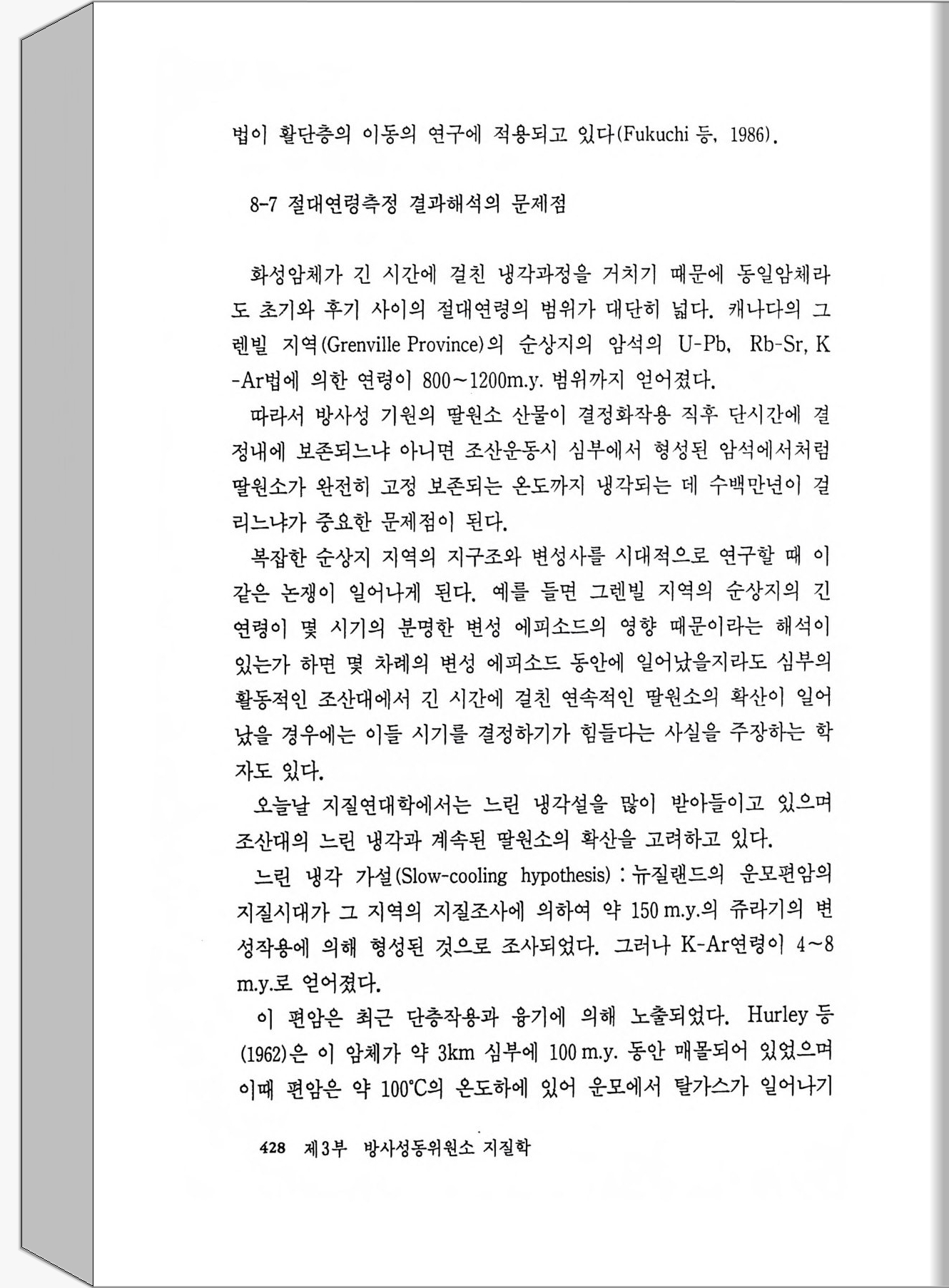 법이 활단층의 이동의 연구에 적용되고 있다(Fukuchi 등, 1986).

8-7 절대연령측정 결과해석의 문제점

화성암체가 긴 시간에 걸친 냉각과정을 거치기 때문에 동일암체라도 초기와 후기 사이의 절대연령의 범위가 대단히 넓다. 캐나다의 그렌빌 지역(Grenville Province)의 순상지의 암석의 U-Pb, Rb-Sr, K-Ar법에 의한 연령이 800~1200m.y. 범위까지 얻어졌다.

따라서 방사성 기원의 딸원소 산물이 결정화작용 직후 단시간에 결정내에 보존되느냐 아니면 조산운동시 심부에서 형성된 암석에서처럼 딸원소가 완전히 고정 보존되는 온도까지 냉각되는 데 수백만년이 걸리느냐가 중요한 문제점이 된다.

복잡한 순상지 지역의 지구조와 변성사를 시대적으로 연구할 때 이 같은 논쟁이 일어나게 된다. 예를 들면 그렌빌 지역의 순상지의 긴 연령이 몇 시기의 분명한 변성 에피소드의 영향 때문이라는 해석이 있는가 하면 몇 차례의 변성 에피소드 동안에 일어났을지라도 심부의 활동적인 조산대에서 긴 시간에 걸친 연속적인 딸원소의 확산이 일어났을 경우에는 이들 시기를 결정하기가 힘들다는 사실을 주장하는 학자도 있다.

오늘날 지질연대학에서는 느린 냉각설을 많이 받아들이고 있으며 조산대의 느린 냉각과 계속된 딸원소의 확산을 고려하고 있다.

느린 냉각 가설(Slow-cooling hypothesis) : 뉴질랜드의 운모편암의 지질시대가 그 지역의 지질조사에 의하여 약 150 m.y.의 쥬라기의 변성작용에 의해 형성된 것으로 조사되었다. 그러나 K-Ar연령이 4~8 m.y.로 얻어졌다.

이 편암은 최근 단층작용과 융기에 의해 노출되었다. Hurley 등(1962)은 이 암체가 약 3km 심부에 100 m.y. 동안 매몰되어 있었으며 이때 편암은 약 100°C의 온도하에 있어 운모에서 탈가스가 일어나기

428 제3부 방사성동위원소 지질학